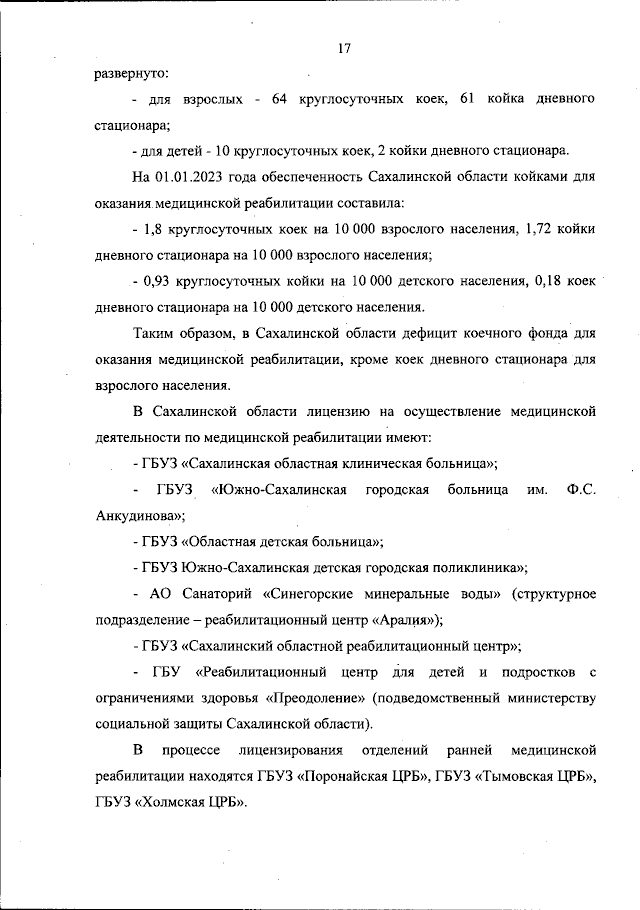 17

развернуто:

- для взрослых - 64 круглосуточных коек, 61 койка дневного стационара;

- для детей - 10 круглосуточных коек, 2 койки дневного стационара.

На 01.01.2023 года обеспеченность Сахалинской области койками для оказания медицинской реабилитации составила:

- 1,8 круглосуточных коек на 10 000 взрослого населения, 1,72 койки дневного стационара на 10 000 взрослого населения;

- 0,93 круглосуточных койки на 10 000 детского населения, 0,18 коек дневного стационара на 10 000 детского населения.

Таким образом, в Сахалинской области дефицит коечного фонда для оказания медицинской реабилитации, кроме коек дневного стационара для взрослого населения.

В Сахалинской области лицензию на осуществление медицинской деятельности по медицинской реабилитации имеют:

- ГБУЗ «Сахалинская областная клиническая больница»;

- ГБУЗ «Южно-Сахалинская городская больница им. Ф.С. Анкудинова»;

- ГБУЗ «Областная детская больница»;

- ГБУЗ Южно-Сахалинская детская городская поликлиника»;

- АО Санаторий «Синегорские минеральные воды» (структурное подразделение – реабилитационный центр «Аралия»);

- ГБУЗ «Сахалинский областной реабилитационный центр»;

- ГБУ «Реабилитационный центр для детей и подростков с ограничениями здоровья «Преодоление» (подведомственный министерству социальной защиты Сахалинской области).

В процессе лицензирования отделений ранней медицинской реабилитации находятся ГБУЗ «Поронайская ЦРБ», ГБУЗ «Тымовская ЦРБ», ГБУЗ «Холмская ЦРБ».